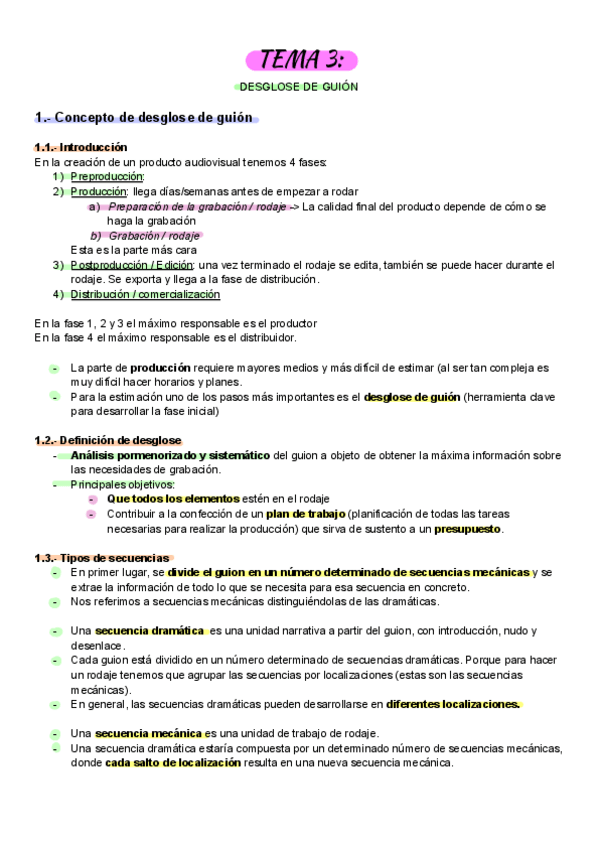 TEMA 3:

DESGLOSE DE GUIÓN

1.- Concepto de desglose de guión

1.1.- Introducción
En la creación de un producto audiovisual tenemos 4 fases:
1) Preproducción:
2) Producción: llega días/semanas antes de empezar a rodar
a) Preparación de la grabación / rodaje -> La calidad final del producto depende de cómo se haga la grabación
b) Grabación / rodaje
Esta es la parte más cara
3) Postproducción / Edición: una vez terminado el rodaje se edita, también se puede hacer durante el rodaje. Se exporta y llega a la fase de distribución.
4) Distribución / comercialización

En la fase 1, 2 y 3 el máximo responsable es el productor
En la fase 4 el máximo responsable es el distribuidor.

- La parte de producción requiere mayores medios y más difícil de estimar (al ser tan compleja es muy difícil hacer horarios y planes.
- Para la estimación uno de los pasos más importantes es el desglose de guión (herramienta clave para desarrollar la fase inicial)

1.2.- Definición de desglose
- Análisis pormenorizado y sistemático del guion a objeto de obtener la máxima información sobre las necesidades de grabación.
- Principales objetivos:
- Que todos los elementos estén en el rodaje
- Contribuir a la confección de un plan de trabajo (planificación de todas las tareas necesarias para realizar la producción) que sirva de sustento a un presupuesto.

1.3.- Tipos de secuencias
- En primer lugar, se divide el guion en un número determinado de secuencias mecánicas y se extrae la información de todo lo que se necesita para esa secuencia en concreto.
- Nos referimos a secuencias mecánicas distinguiéndolas de las dramáticas.

- Una secuencia dramática es una unidad narrativa a partir del guion, con introducción, nudo y desenlace.
- Cada guion está dividido en un número determinado de secuencias dramáticas. Porque para hacer un rodaje tenemos que agrupar las secuencias por localizaciones (estas son las secuencias mecánicas).
- En general, las secuencias dramáticas pueden desarrollarse en diferentes localizaciones.

- Una secuencia mecánica es una unidad de trabajo de rodaje.
- Una secuencia dramática estaría compuesta por un determinado número de secuencias mecánicas, donde cada salto de localización resulta en una nueva secuencia mecánica.